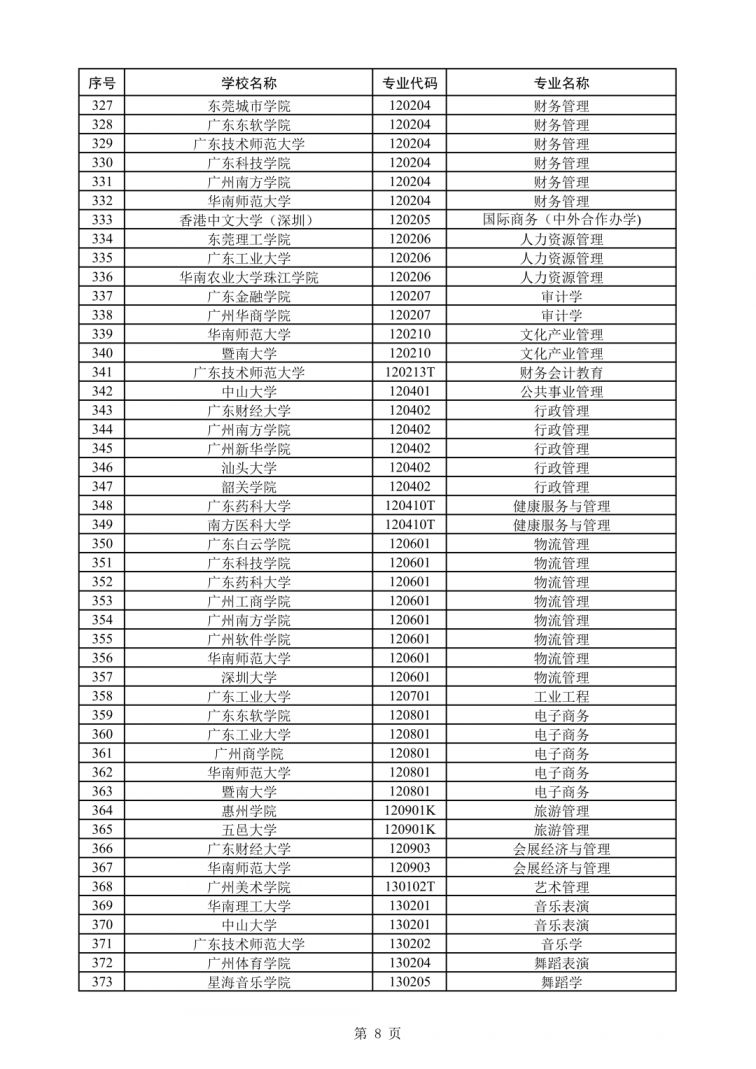 | 序号 | 学校名称 | 专业代码 | 专业名称 |
|---|---|---|---|
| 327 | 东莞城市学院 | 120204 | 财务管理 |
| 328 | 广东东软学院 | 120204 | 财务管理 |
| 329 | 广东技术师范大学 | 120204 | 财务管理 |
| 330 | 广东科技学院 | 120204 | 财务管理 |
| 331 | 广州南方学院 | 120204 | 财务管理 |
| 332 | 华南师范大学 | 120204 | 财务管理 |
| 333 | 香港中文大学（深圳） | 120205 | 国际商务（中外合作办学) |
| 334 | 东莞理工学院 | 120206 | 人力资源管理 |
| 335 | 广东工业大学 | 120206 | 人力资源管理 |
| 336 | 华南农业大学珠江学院 | 120206 | 人力资源管理 |
| 337 | 广东金融学院 | 120207 | 审计学 |
| 338 | 广州华商学院 | 120207 | 审计学 |
| 339 | 华南师范大学 | 120210 | 文化产业管理 |
| 340 | 暨南大学 | 120210 | 文化产业管理 |
| 341 | 广东技术师范大学 | 120213T | 财务会计教育 |
| 342 | 中山大学 | 120401 | 公共事业管理 |
| 343 | 广东财经大学 | 120402 | 行政管理 |
| 344 | 广州南方学院 | 120402 | 行政管理 |
| 345 | 广州新华学院 | 120402 | 行政管理 |
| 346 | 汕头大学 | 120402 | 行政管理 |
| 347 | 韶关学院 | 120402 | 行政管理 |
| 348 | 广东药科大学 | 120410T | 健康服务与管理 |
| 349 | 南方医科大学 | 120410T | 健康服务与管理 |
| 350 | 广东白云学院 | 120601 | 物流管理 |
| 351 | 广东科技学院 | 120601 | 物流管理 |
| 352 | 广东药科大学 | 120601 | 物流管理 |
| 353 | 广州工商学院 | 120601 | 物流管理 |
| 354 | 广州南方学院 | 120601 | 物流管理 |
| 355 | 广州软件学院 | 120601 | 物流管理 |
| 356 | 华南师范大学 | 120601 | 物流管理 |
| 357 | 深圳大学 | 120601 | 物流管理 |
| 358 | 广东工业大学 | 120701 | 工业工程 |
| 359 | 广东东软学院 | 120801 | 电子商务 |
| 360 | 广东工业大学 | 120801 | 电子商务 |
| 361 | 广州商学院 | 120801 | 电子商务 |
| 362 | 华南师范大学 | 120801 | 电子商务 |
| 363 | 暨南大学 | 120801 | 电子商务 |
| 364 | 惠州学院 | 120901K | 旅游管理 |
| 365 | 五邑大学 | 120901K | 旅游管理 |
| 366 | 广东财经大学 | 120903 | 会展经济与管理 |
| 367 | 华南师范大学 | 120903 | 会展经济与管理 |
| 368 | 广州美术学院 | 130102T | 艺术管理 |
| 369 | 华南理工大学 | 130201 | 音乐表演 |
| 370 | 中山大学 | 130201 | 音乐表演 |
| 371 | 广东技术师范大学 | 130202 | 音乐学 |
| 372 | 广州体育学院 | 130204 | 舞蹈表演 |
| 373 | 星海音乐学院 | 130205 | 舞蹈学 |

第 8 页